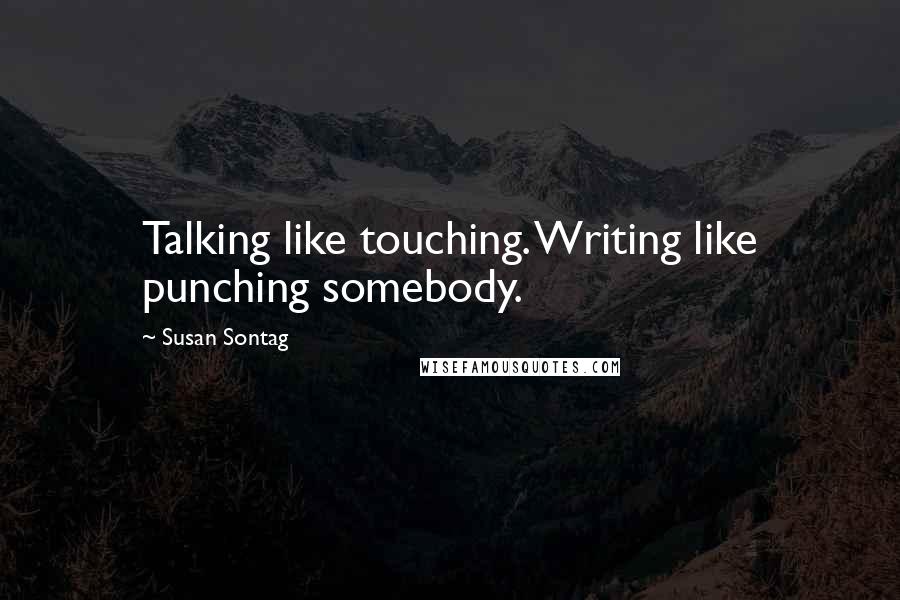 Talking like touching. Writing like punching somebody.

~ Susan Sontag

WISEFAMOUSQUOTES.COM